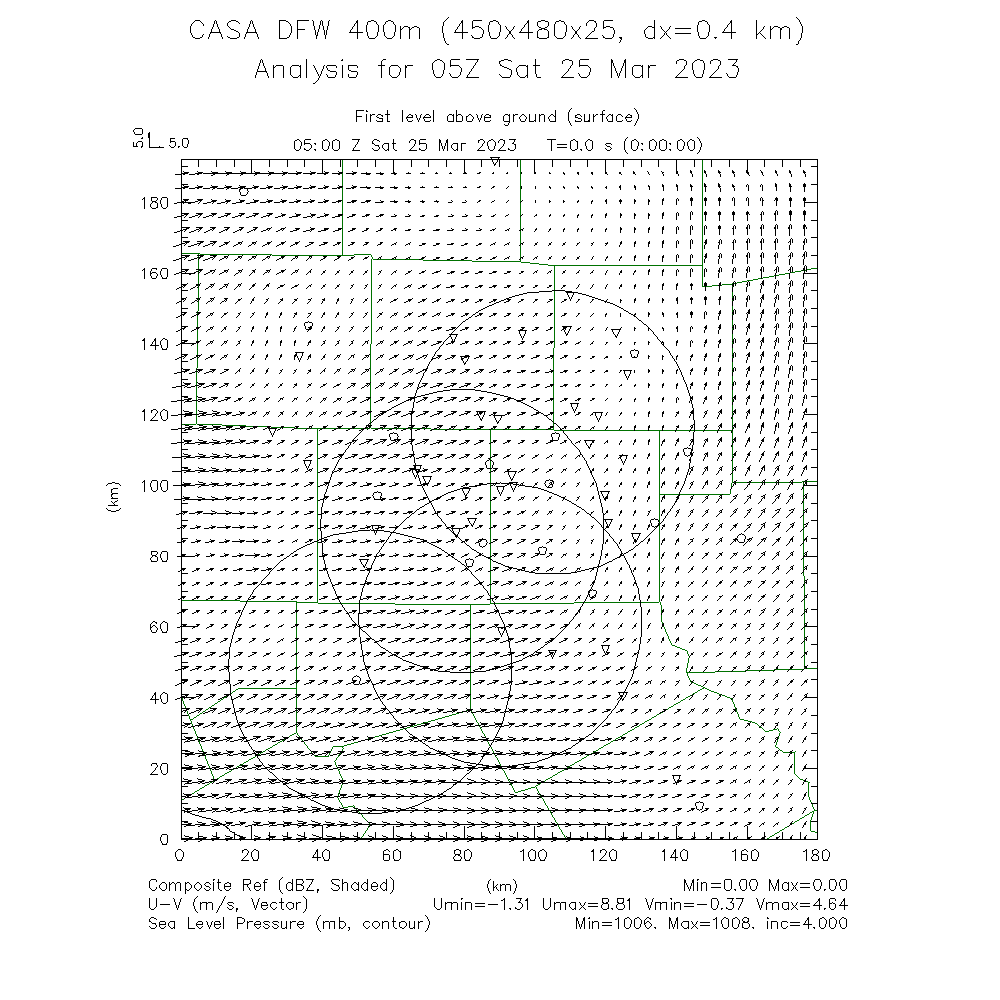 CASA DFW 400m (450x480x25, dx=0.4 km)
Analysis for 05Z Sat 25 Mar 2023

First level above ground (surface)
5.0 5.0 05:00 Z Sat 25 Mar 2023 T=0.0 s (0:00:00)

180
160
140
120
100
80
60
40
20
0
(km)

0 20 40 60 80 100 120 140 160 180
(km)

Composite Ref (dBZ, Shaded) Min=0.00 Max=0.00
U-V (m/s, Vector) Umin=-1.31 Umax=8.81 Vmin=-0.37 Vmax=4.64
Sea Level Pressure (mb, contour) Min=1006. Max=1008. inc=4.000